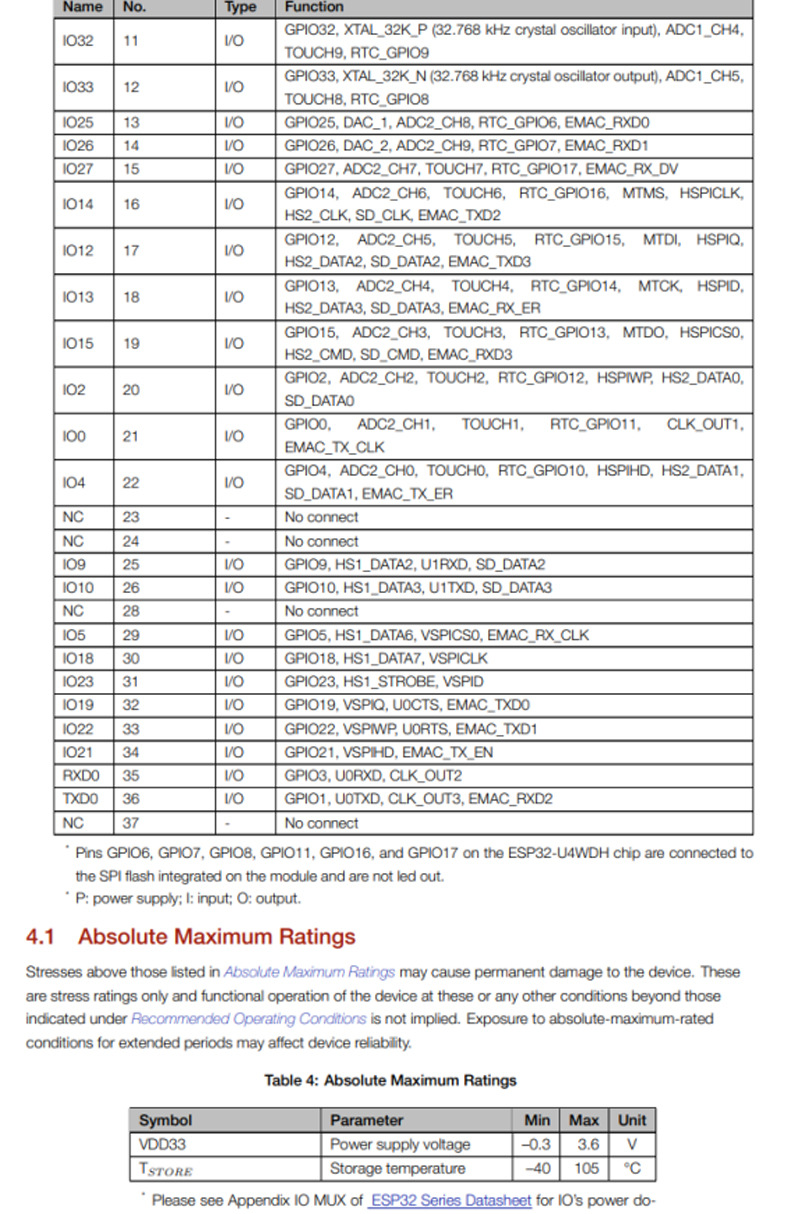 | Name | No. | Type | Function |
|---|---|---|---|
| IO32 | 11 | I/O | GPIO32, XTAL_32K_P (32.768 kHz crystal oscillator input), ADC1_CH4, TOUCH9, RTC_GPIO9 |
| IO33 | 12 | I/O | GPIO33, XTAL_32K_N (32.768 kHz crystal oscillator output), ADC1_CH5, TOUCH8, RTC_GPIO8 |
| IO25 | 13 | I/O | GPIO25, DAC_1, ADC2_CH8, RTC_GPIO6, EMAC_RXD0 |
| IO26 | 14 | I/O | GPIO26, DAC_2, ADC2_CH9, RTC_GPIO7, EMAC_RXD1 |
| IO27 | 15 | I/O | GPIO27, ADC2_CH7, TOUCH7, RTC_GPIO17, EMAC_RX_DV |
| IO14 | 16 | I/O | GPIO14, ADC2_CH6, TOUCH6, RTC_GPIO16, MTMS, HSPICLK, HS2_CLK, SD_CLK, EMAC_TXD2 |
| IO12 | 17 | I/O | GPIO12, ADC2_CH5, TOUCH5, RTC_GPIO15, MTDI, HSPIQ, HS2_DATA2, SD_DATA2, EMAC_TXD3 |
| IO13 | 18 | I/O | GPIO13, ADC2_CH4, TOUCH4, RTC_GPIO14, MTCK, HSPID, HS2_DATA3, SD_DATA3, EMAC_RX_ER |
| IO15 | 19 | I/O | GPIO15, ADC2_CH3, TOUCH3, RTC_GPIO13, MTDO, HSPICS0, HS2_CMD, SD_CMD, EMAC_RXD3 |
| IO2 | 20 | I/O | GPIO2, ADC2_CH2, TOUCH2, RTC_GPIO12, HSPIWP, HS2_DATA0, SD_DATA0 |
| IO0 | 21 | I/O | GPIO0, ADC2_CH1, TOUCH1, RTC_GPIO11, CLK_OUT1, EMAC_TX_CLK |
| IO4 | 22 | I/O | GPIO4, ADC2_CH0, TOUCH0, RTC_GPIO10, HSPIHD, HS2_DATA1, SD_DATA1, EMAC_TX_ER |
| NC | 23 | - | No connect |
| NC | 24 | - | No connect |
| IO9 | 25 | I/O | GPIO9, HS1_DATA2, U1RXD, SD_DATA2 |
| IO10 | 26 | I/O | GPIO10, HS1_DATA3, U1TXD, SD_DATA3 |
| NC | 28 | - | No connect |
| IO5 | 29 | I/O | GPIO5, HS1_DATA6, VSPICS0, EMAC_RX_CLK |
| IO18 | 30 | I/O | GPIO18, HS1_DATA7, VSPICLK |
| IO23 | 31 | I/O | GPIO23, HS1_STROBE, VSPID |
| IO19 | 32 | I/O | GPIO19, VSPIQ, U0CTS, EMAC_TXD0 |
| IO22 | 33 | I/O | GPIO22, VSPIWP, U0RTS, EMAC_TXD1 |
| IO21 | 34 | I/O | GPIO21, VSPIHD, EMAC_TX_EN |
| RXD0 | 35 | I/O | GPIO3, U0RXD, CLK_OUT2 |
| TXD0 | 36 | I/O | GPIO1, U0TXD, CLK_OUT3, EMAC_RXD2 |
| NC | 37 | - | No connect |

* Pins GPIO6, GPIO7, GPIO8, GPIO11, GPIO16, and GPIO17 on the ESP32-U4WDH chip are connected to the SPI flash integrated on the module and are not led out.
* P: power supply; I: input; O: output.

4.1 Absolute Maximum Ratings

Stresses above those listed in Absolute Maximum Ratings may cause permanent damage to the device. These are stress ratings only and functional operation of the device at these or any other conditions beyond those indicated under Recommended Operating Conditions is not implied. Exposure to absolute-maximum-rated conditions for extended periods may affect device reliability.

Table 4: Absolute Maximum Ratings

| Symbol | Parameter | Min | Max | Unit |
|---|---|---|---|---|
| VDD33 | Power supply voltage | –0.3 | 3.6 | V |
| $T_{STORE}$ | Storage temperature | –40 | 105 | °C |

* Please see Appendix IO MUX of ESP32 Series Datasheet for IO's power do-